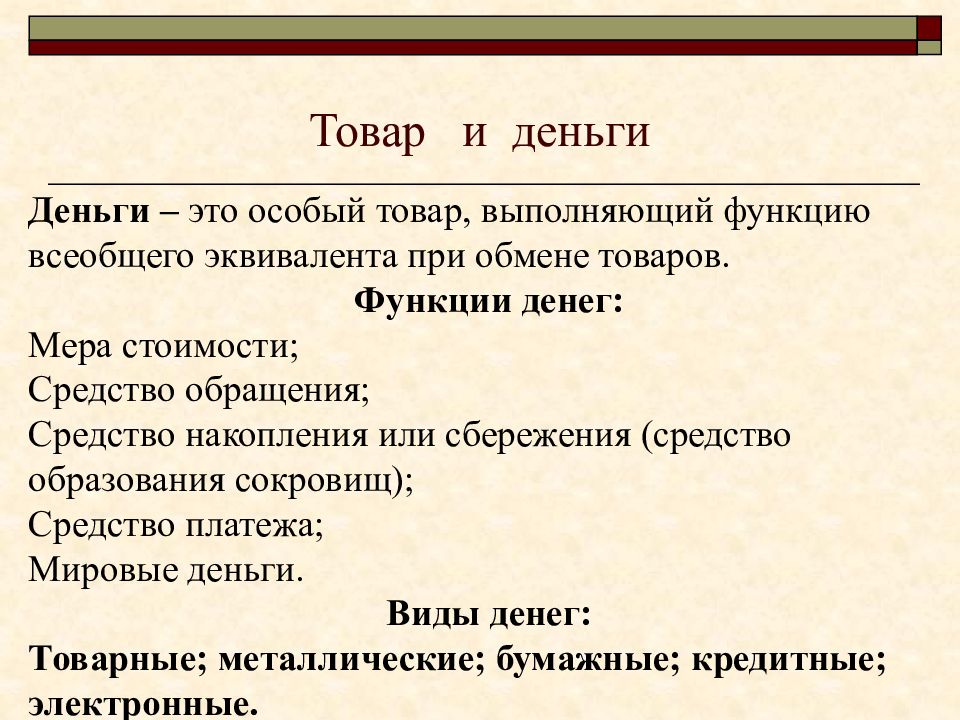 Товар и деньги

Деньги – это особый товар, выполняющий функцию всеобщего эквивалента при обмене товаров.

Функции денег:

Мера стоимости;
Средство обращения;
Средство накопления или сбережения (средство образования сокровищ);
Средство платежа;
Мировые деньги.

Виды денег:

Товарные; металлические; бумажные; кредитные; электронные.